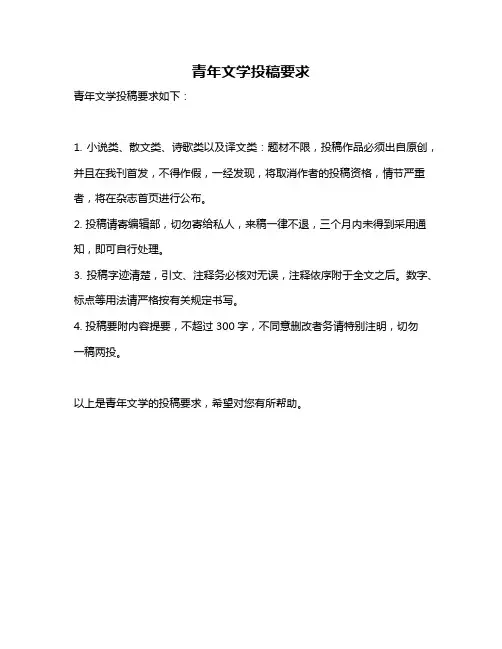 青年文学投稿要求

青年文学投稿要求如下：

1. 小说类、散文类、诗歌类以及译文类：题材不限，投稿作品必须出自原创，并且在我刊首发，不得作假，一经发现，将取消作者的投稿资格，情节严重者，将在杂志首页进行公布。

2. 投稿请寄编辑部，切勿寄给私人，来稿一律不退，三个月内未得到采用通知，即可自行处理。

3. 投稿字迹清楚，引文、注释务必核对无误，注释依序附于全文之后。数字、标点等用法请严格按有关规定书写。

4. 投稿要附内容提要，不超过 300 字，不同意删改者务请特别注明，切勿一稿两投。

以上是青年文学的投稿要求，希望对您有所帮助。